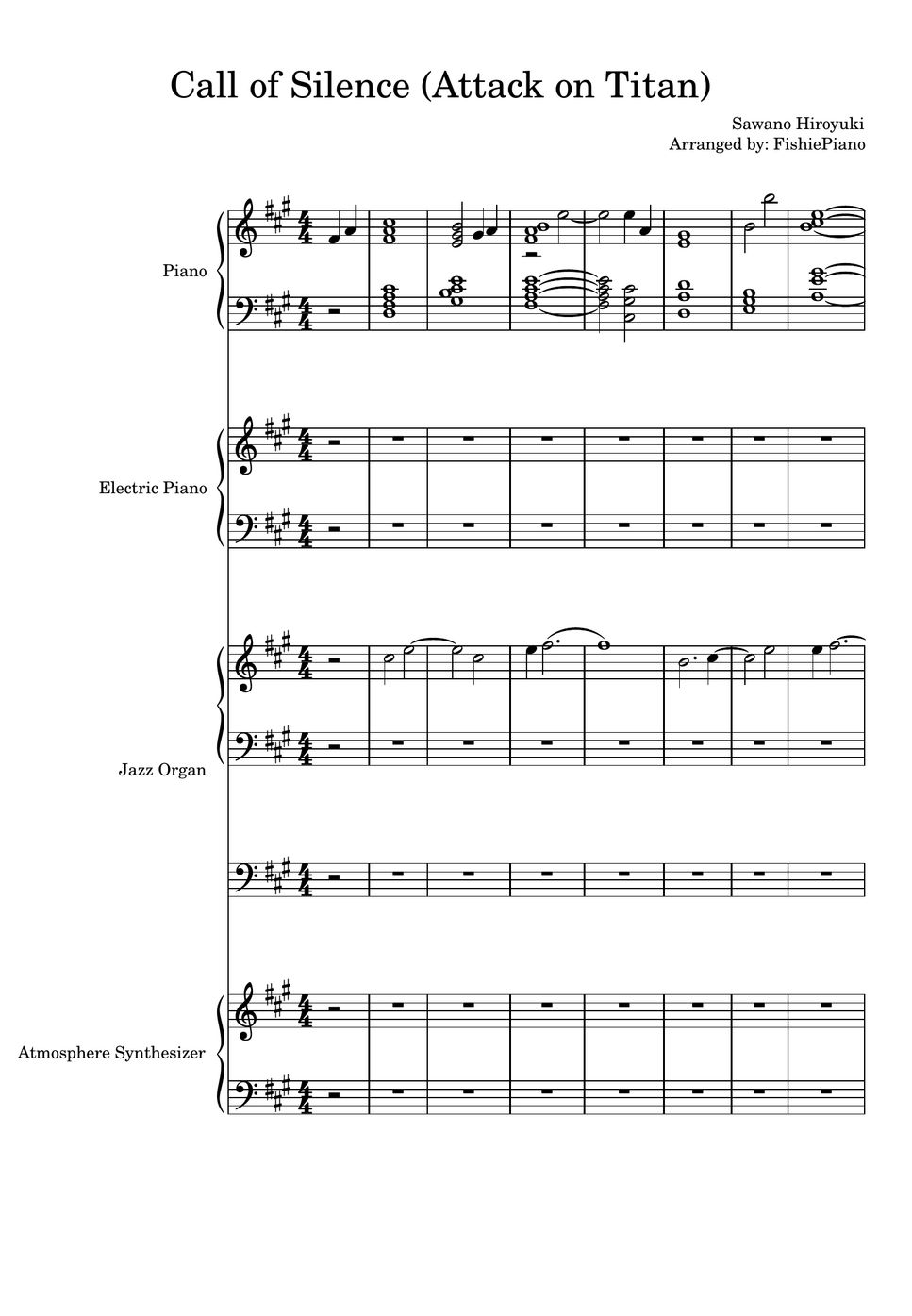 Call of Silence (Attack on Titan)

Sawano Hiroyuki
Arranged by: FishiePiano

Piano

Electric Piano

Jazz Organ

Atmosphere Synthesizer